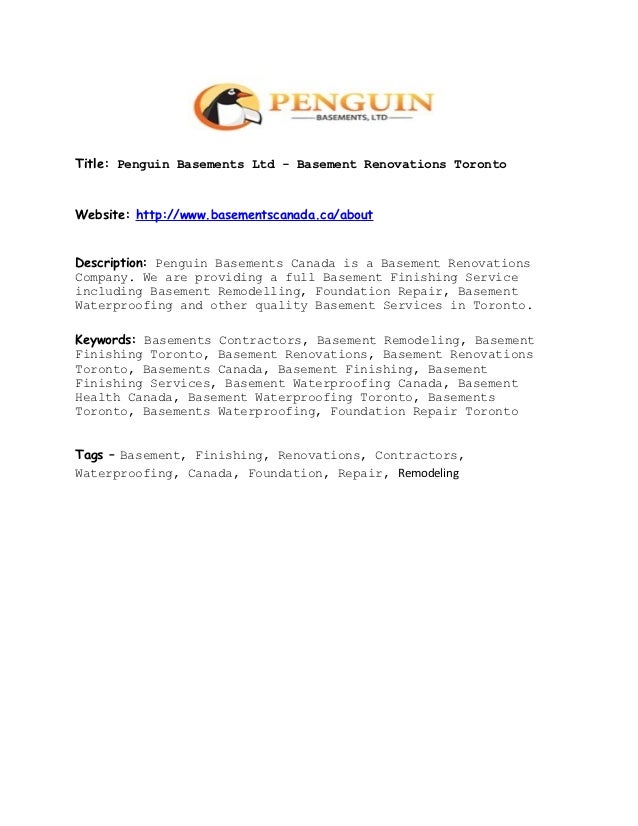 PENGUIN
BASEMENTS, LTD

Title: Penguin Basements Ltd - Basement Renovations Toronto

Website: http://www.basementscanada.ca/about

Description: Penguin Basements Canada is a Basement Renovations Company. We are providing a full Basement Finishing Service including Basement Remodelling, Foundation Repair, Basement Waterproofing and other quality Basement Services in Toronto.

Keywords: Basements Contractors, Basement Remodeling, Basement Finishing Toronto, Basement Renovations, Basement Renovations Toronto, Basements Canada, Basement Finishing, Basement Finishing Services, Basement Waterproofing Canada, Basement Health Canada, Basement Waterproofing Toronto, Basements Toronto, Basements Waterproofing, Foundation Repair Toronto

Tags - Basement, Finishing, Renovations, Contractors, Waterproofing, Canada, Foundation, Repair, Remodeling